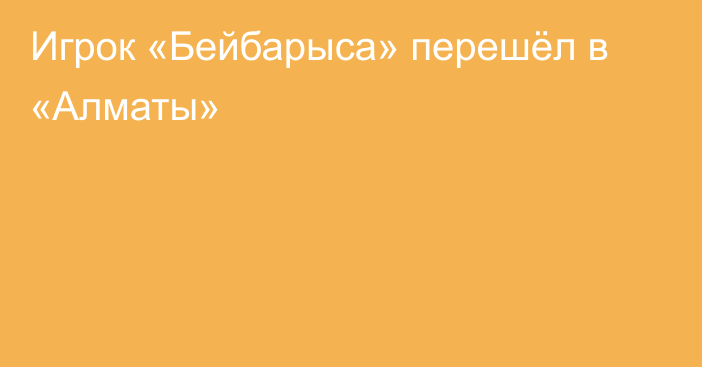 Игрок «Бейбарыса» перешёл в «Алматы»